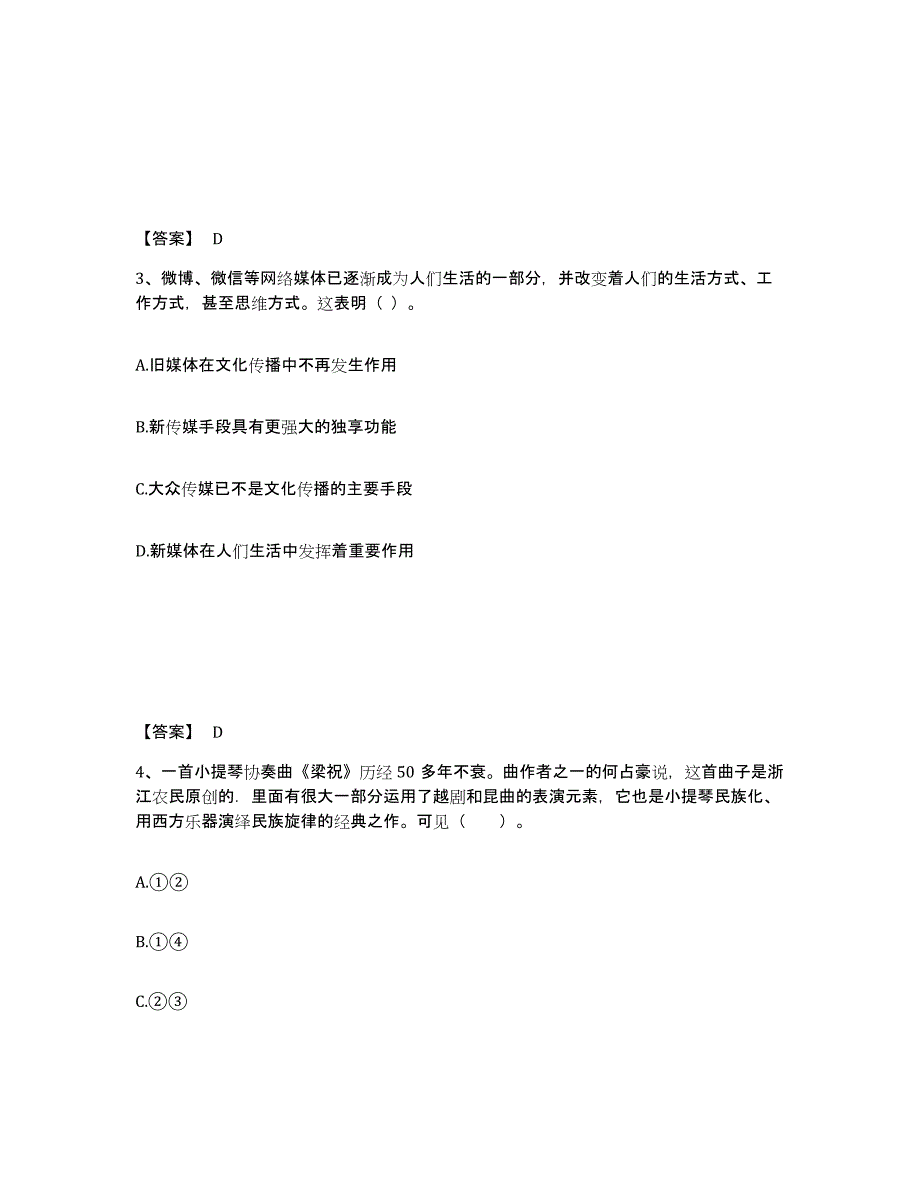 【答案】 D

3、微博、微信等网络媒体已逐渐成为人们生活的一部分，并改变着人们的生活方式、工作方式，甚至思维方式。这表明（ ）。

A.旧媒体在文化传播中不再发生作用

B.新传媒手段具有更强大的独享功能

C.大众传媒已不是文化传播的主要手段

D.新媒体在人们生活中发挥着重要作用

【答案】 D

4、一首小提琴协奏曲《梁祝》历经 50 多年不衰。曲作者之一的何占豪说，这首曲子是浙江农民原创的．里面有很大一部分运用了越剧和昆曲的表演元素，它也是小提琴民族化、用西方乐器演绎民族旋律的经典之作。可见（　　）。

A.①②

B.①④

C.②③